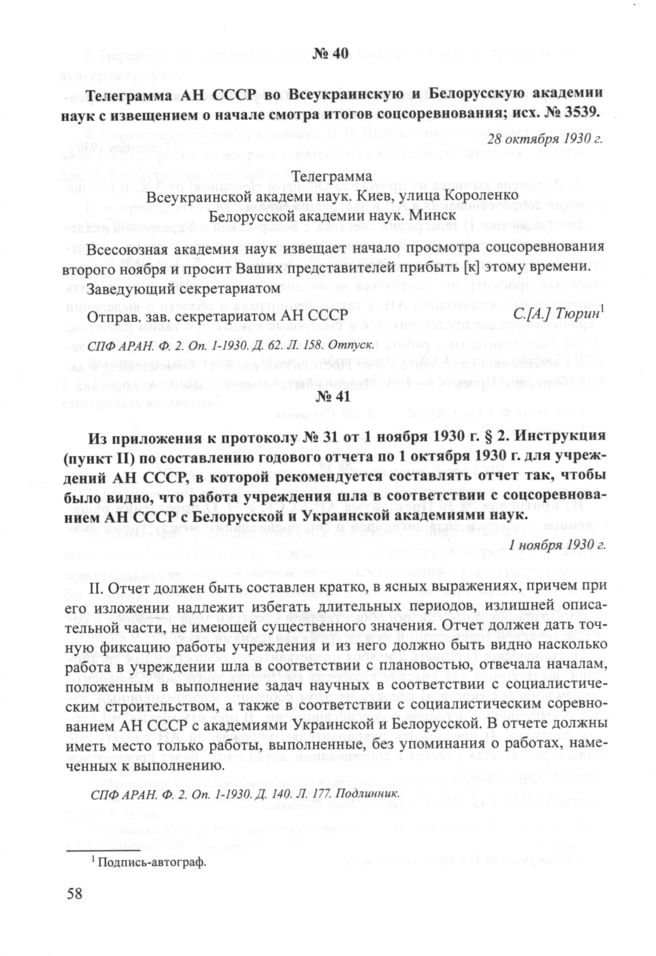 № 40

Телеграмма АН СССР во Всеукраинскую и Белорусскую академии наук с извещением о начале смотра итогов соцсоревнования; исх. № 3539.

28 октября 1930 г.

Телеграмма
Всеукраинской академи наук. Киев, улица Короленко
Белорусской академии наук. Минск

Всесоюзная академия наук извещает начало просмотра соцсоревнования второго ноября и просит Ваших представителей прибыть [к] этому времени.
Заведующий секретариатом
Отправ. зав. секретариатом АН СССР С.[А.] Тюрин$^1$

СПФ АРАН. Ф. 2. Оп. 1-1930. Д. 62. Л. 158. Отпуск.

№ 41

Из приложения к протоколу № 31 от 1 ноября 1930 г. § 2. Инструкция (пункт II) по составлению годового отчета по 1 октября 1930 г. для учреждений АН СССР, в которой рекомендуется составлять отчет так, чтобы было видно, что работа учреждения шла в соответствии с соцсоревнованием АН СССР с Белорусской и Украинской академиями наук.

1 ноября 1930 г.

II. Отчет должен быть составлен кратко, в ясных выражениях, причем при его изложении надлежит избегать длительных периодов, излишней описательной части, не имеющей существенного значения. Отчет должен дать точную фиксацию работы учреждения и из него должно быть видно насколько работа в учреждении шла в соответствии с плановостью, отвечала началам, положенным в выполнение задач научных в соответствии с социалистическим строительством, а также в соответствии с социалистическим соревнованием АН СССР с академиями Украинской и Белорусской. В отчете должны иметь место только работы, выполненные, без упоминания о работах, намеченных к выполнению.

СПФ АРАН. Ф. 2. Оп. 1-1930. Д. 140. Л. 177. Подлинник.

$^1$ Подпись-автограф.

58